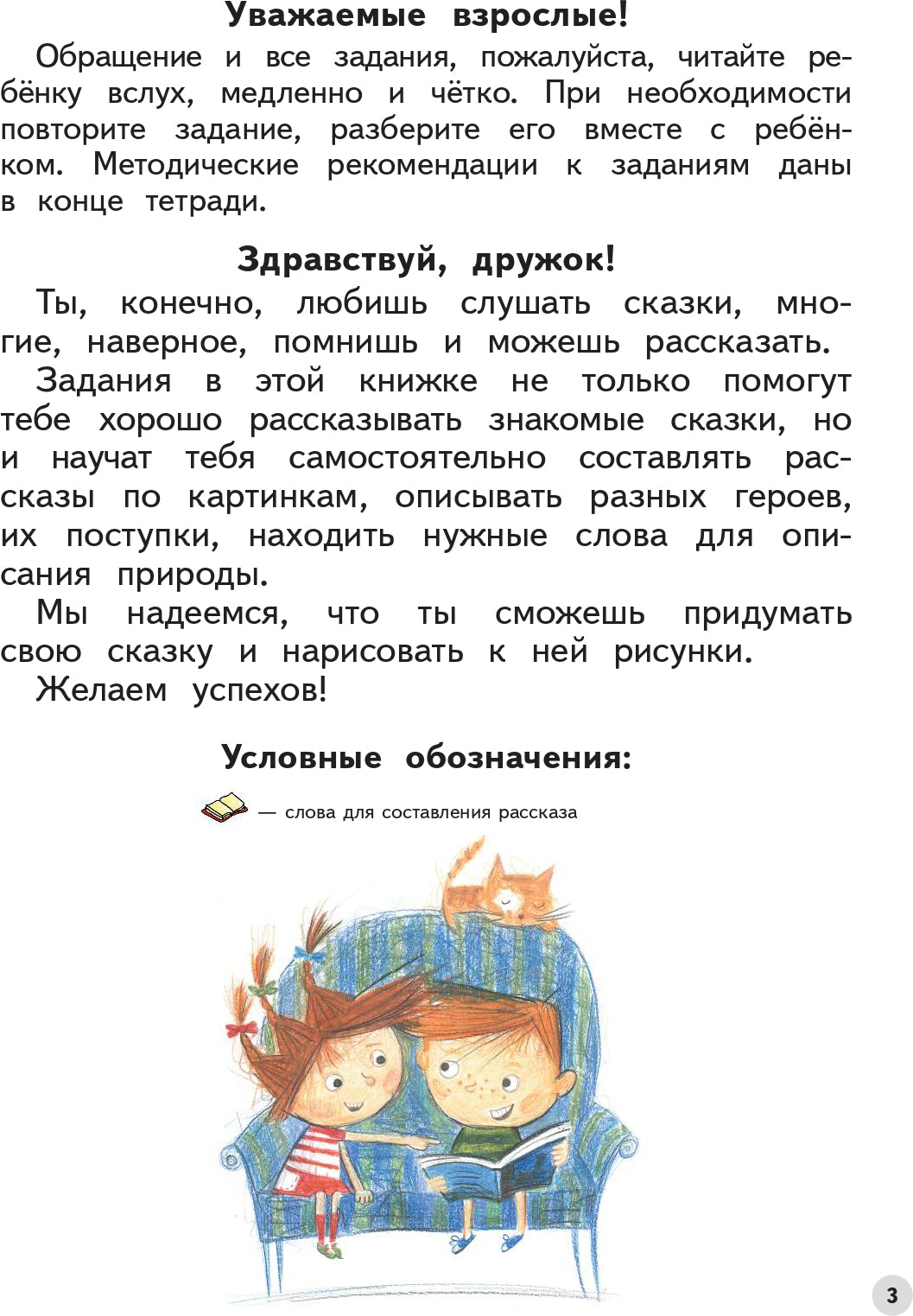 Уважаемые взрослые!

Обращение и все задания, пожалуйста, читайте ребёнку вслух, медленно и чётко. При необходимости повторите задание, разберите его вместе с ребёнком. Методические рекомендации к заданиям даны в конце тетради.

Здравствуй, дружок!

Ты, конечно, любишь слушать сказки, многие, наверное, помнишь и можешь рассказать.

Задания в этой книжке не только помогут тебе хорошо рассказывать знакомые сказки, но и научат тебя самостоятельно составлять рассказы по картинкам, описывать разных героев, их поступки, находить нужные слова для описания природы.

Мы надеемся, что ты сможешь придумать свою сказку и нарисовать к ней рисунки.

Желаем успехов!

Условные обозначения:

— слова для составления рассказа

3